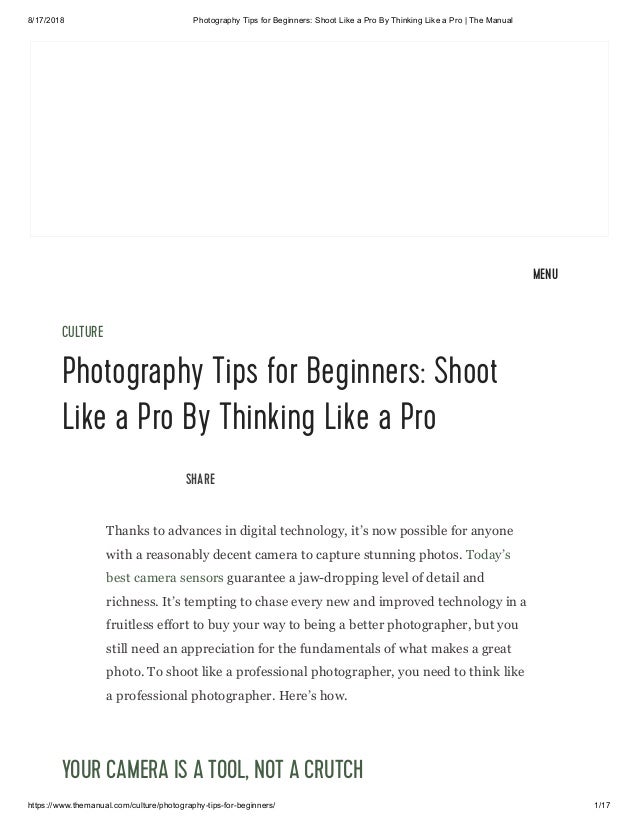 8/17/2018 Photography Tips for Beginners: Shoot Like a Pro By Thinking Like a Pro | The Manual

MENU

CULTURE

Photography Tips for Beginners: Shoot Like a Pro By Thinking Like a Pro

SHARE

Thanks to advances in digital technology, it's now possible for anyone with a reasonably decent camera to capture stunning photos. Today's best camera sensors guarantee a jaw-dropping level of detail and richness. It's tempting to chase every new and improved technology in a fruitless effort to buy your way to being a better photographer, but you still need an appreciation for the fundamentals of what makes a great photo. To shoot like a professional photographer, you need to think like a professional photographer. Here's how.

YOUR CAMERA IS A TOOL, NOT A CRUTCH

https://www.themanual.com/culture/photography-tips-for-beginners/ 1/17